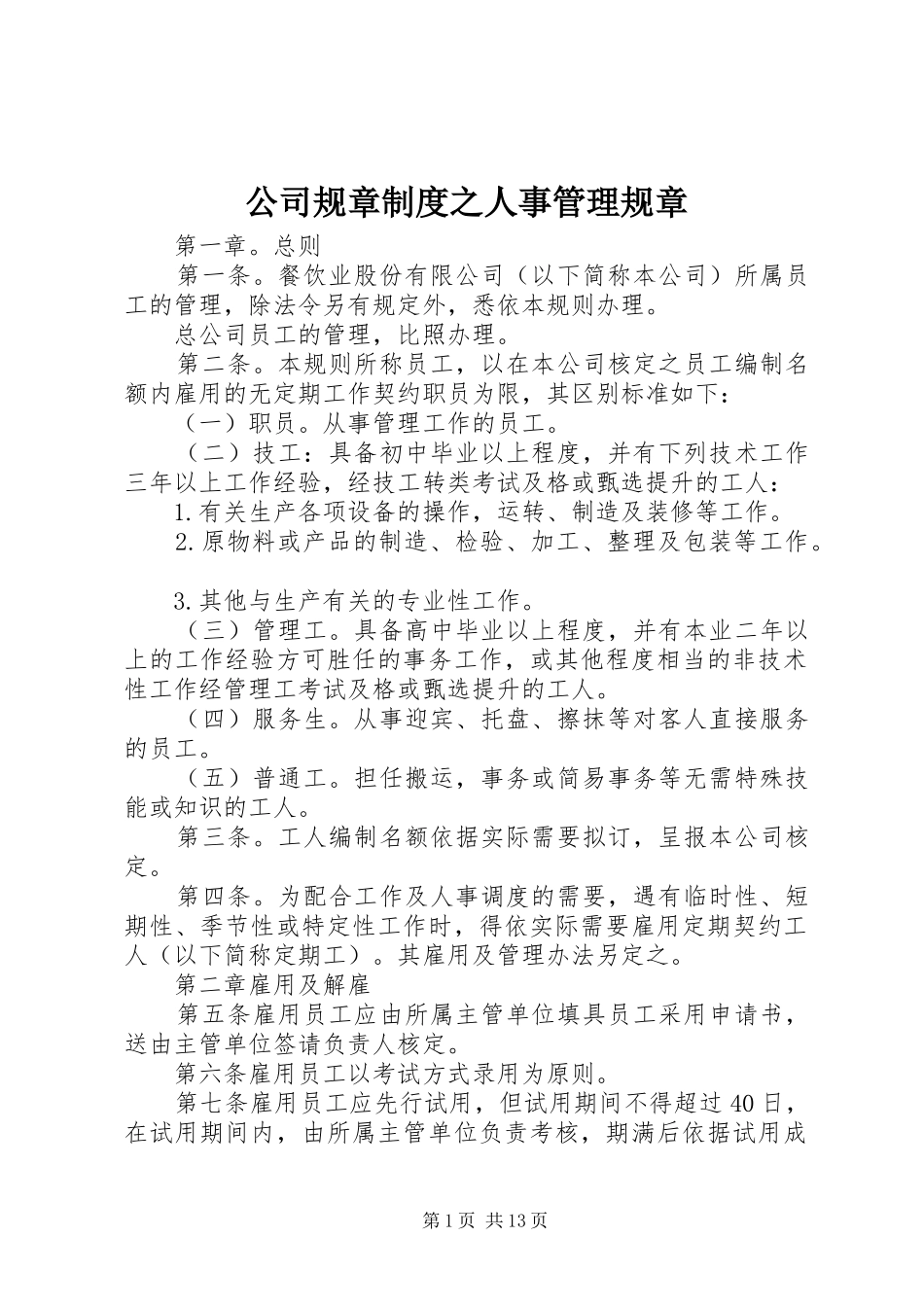 公司规章制度之人事管理规章

第一章。总则

第一条。餐饮业股份有限公司（以下简称本公司）所属员工的管理，除法令另有规定外，悉依本规则办理。

总公司员工的管理，比照办理。

第二条。本规则所称员工，以在本公司核定之员工编制名额内雇用的无定期工作契约职员为限，其区别标准如下：

（一）职员。从事管理工作的员工。

（二）技工：具备初中毕业以上程度，并有下列技术工作三年以上工作经验，经技工转类考试及格或甄选提升的工人：

1.有关生产各项设备的操作，运转、制造及装修等工作。

2.原物料或产品的制造、检验、加工、整理及包装等工作。

3.其他与生产有关的专业性工作。

（三）管理工。具备高中毕业以上程度，并有本业二年以上的工作经验方可胜任的事务工作，或其他程度相当的非技术性工作经管理工考试及格或甄选提升的工人。

（四）服务生。从事迎宾、托盘、擦抹等对客人直接服务的员工。

（五）普通工。担任搬运，事务或简易事务等无需特殊技能或知识的工人。

第三条。工人编制名额依据实际需要拟订，呈报本公司核定。

第四条。为配合工作及人事调度的需要，遇有临时性、短期性、季节性或特定性工作时，得依实际需要雇用定期契约工人（以下简称定期工）。其雇用及管理办法另定之。

第二章雇用及解雇

第五条雇用员工应由所属主管单位填具员工采用申请书，送由主管单位签请负责人核定。

第六条雇用员工以考试方式录用为原则。

第七条雇用员工应先行试用，但试用期间不得超过40日，在试用期间内，由所属主管单位负责考核，期满后依据试用成

第1页 共13页